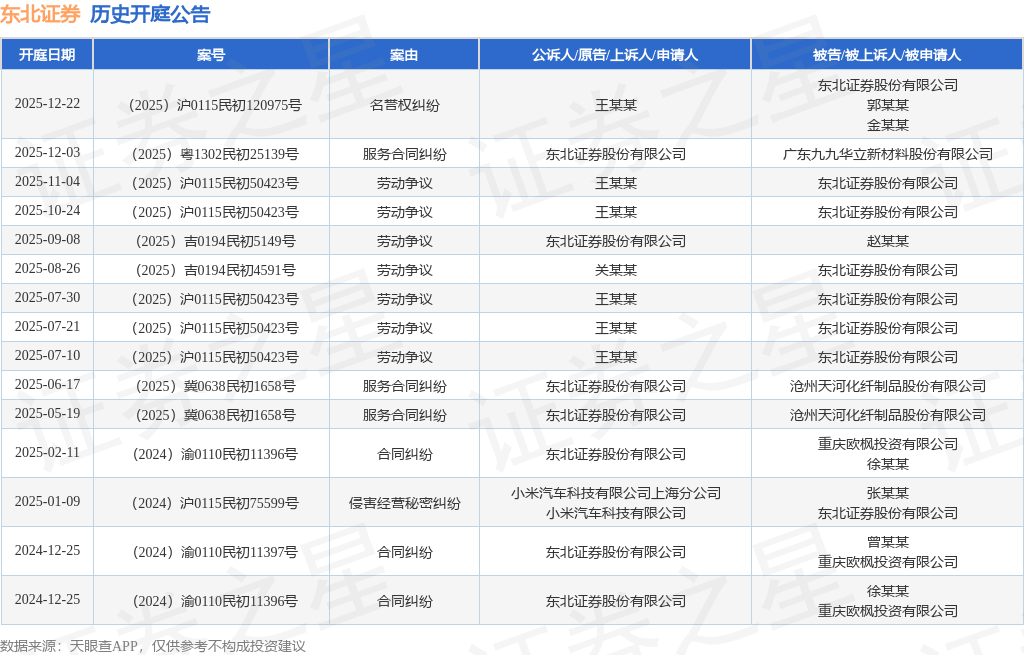 东北证券 历史开庭公告

| 开庭日期 | 案号 | 案由 | 公诉人/原告/上诉人/申请人 | 被告/被上诉人/被申请人 |
|---|---|---|---|---|
| 2025-12-22 | （2025）沪0115民初120975号 | 名誉权纠纷 | 王某某 | 东北证券股份有限公司 郭某某 金某某 |
| 2025-12-03 | （2025）粤1302民初25139号 | 服务合同纠纷 | 东北证券股份有限公司 | 广东九九华立新材料股份有限公司 |
| 2025-11-04 | （2025）沪0115民初50423号 | 劳动争议 | 王某某 | 东北证券股份有限公司 |
| 2025-10-24 | （2025）沪0115民初50423号 | 劳动争议 | 王某某 | 东北证券股份有限公司 |
| 2025-09-08 | （2025）吉0194民初5149号 | 劳动争议 | 东北证券股份有限公司 | 赵某某 |
| 2025-08-26 | （2025）吉0194民初4591号 | 劳动争议 | 关某某 | 东北证券股份有限公司 |
| 2025-07-30 | （2025）沪0115民初50423号 | 劳动争议 | 王某某 | 东北证券股份有限公司 |
| 2025-07-21 | （2025）沪0115民初50423号 | 劳动争议 | 王某某 | 东北证券股份有限公司 |
| 2025-07-10 | （2025）沪0115民初50423号 | 劳动争议 | 王某某 | 东北证券股份有限公司 |
| 2025-06-17 | （2025）冀0638民初1658号 | 服务合同纠纷 | 东北证券股份有限公司 | 沧州天河化纤制品股份有限公司 |
| 2025-05-19 | （2025）冀0638民初1658号 | 服务合同纠纷 | 东北证券股份有限公司 | 沧州天河化纤制品股份有限公司 |
| 2025-02-11 | （2024）渝0110民初11396号 | 合同纠纷 | 东北证券股份有限公司 | 重庆欧枫投资有限公司 徐某某 |
| 2025-01-09 | （2024）沪0115民初75599号 | 侵害经营秘密纠纷 | 小米汽车科技有限公司上海分公司 小米汽车科技有限公司 | 张某某 东北证券股份有限公司 |
| 2024-12-25 | （2024）渝0110民初11397号 | 合同纠纷 | 东北证券股份有限公司 | 曾某某 重庆欧枫投资有限公司 |
| 2024-12-25 | （2024）渝0110民初11396号 | 合同纠纷 | 东北证券股份有限公司 | 徐某某 重庆欧枫投资有限公司 |

数据来源：天眼查APP，仅供参考不构成投资建议